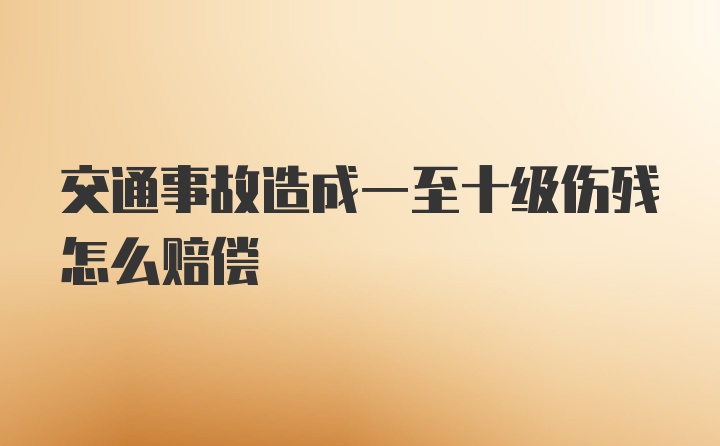 交通事故造成一至十级伤残怎么赔偿